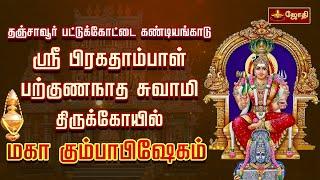 ஜோதி

தஞ்சாவூர் பட்டுக்கோட்டை கண்டியங்காடு

ஸ்ரீ பிரகதாம்பாள்
பற்குணநாத சுவாமி
திருக்கோயில்

மகா கும்பாபிஷேகம்